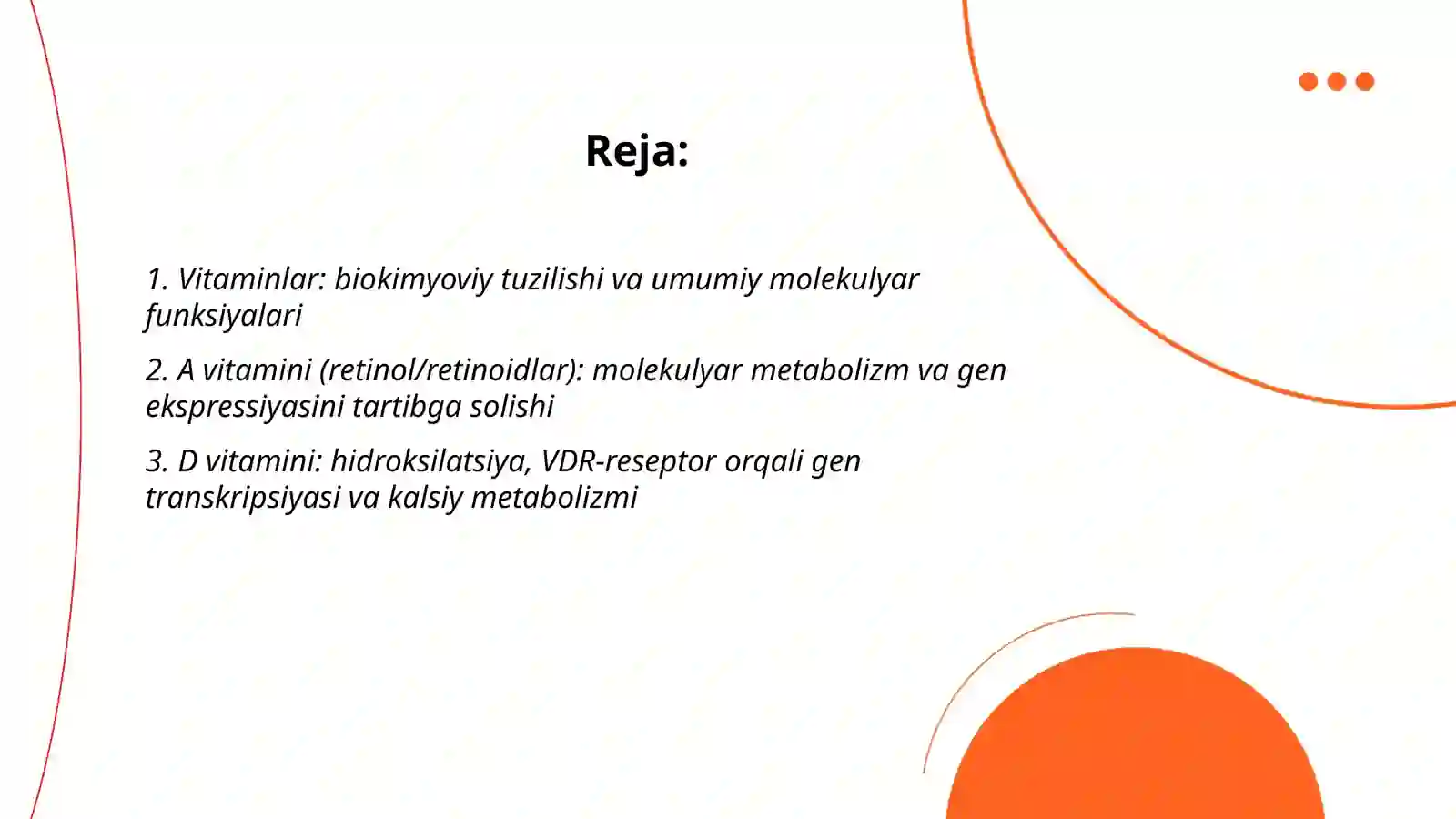 Reja:

1. Vitaminlar: biokimyoviy tuzilishi va umumiy molekulyar funksiyalari

2. A vitamini (retinol/retinoidlar): molekulyar metabolizm va gen ekspressiyasini tartibga solishi

3. D vitamini: hidroksilatsiya, VDR-reseptor orqali gen transkripsiyasi va kalsiy metabolizmi